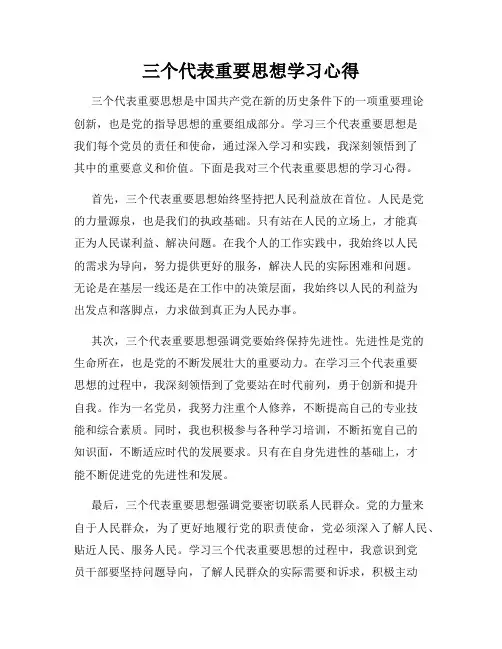 三个代表重要思想学习心得

三个代表重要思想是中国共产党在新的历史条件下的一项重要理论创新，也是党的指导思想的重要组成部分。学习三个代表重要思想是我们每个党员的责任和使命，通过深入学习和实践，我深刻领悟到了其中的重要意义和价值。下面是我对三个代表重要思想的学习心得。

首先，三个代表重要思想始终坚持把人民利益放在首位。人民是党的力量源泉，也是我们的执政基础。只有站在人民的立场上，才能真正为人民谋利益、解决问题。在我个人的工作实践中，我始终以人民的需求为导向，努力提供更好的服务，解决人民的实际困难和问题。无论是在基层一线还是在工作中的决策层面，我始终以人民的利益为出发点和落脚点，力求做到真正为人民办事。

其次，三个代表重要思想强调党要始终保持先进性。先进性是党的生命所在，也是党的不断发展壮大的重要动力。在学习三个代表重要思想的过程中，我深刻领悟到了党要站在时代前列，勇于创新和提升自我。作为一名党员，我努力注重个人修养，不断提高自己的专业技能和综合素质。同时，我也积极参与各种学习培训，不断拓宽自己的知识面，不断适应时代的发展要求。只有在自身先进性的基础上，才能不断促进党的先进性和发展。

最后，三个代表重要思想强调党要密切联系人民群众。党的力量来自于人民群众，为了更好地履行党的职责使命，党必须深入了解人民、贴近人民、服务人民。学习三个代表重要思想的过程中，我意识到党员干部要坚持问题导向，了解人民群众的实际需要和诉求，积极主动